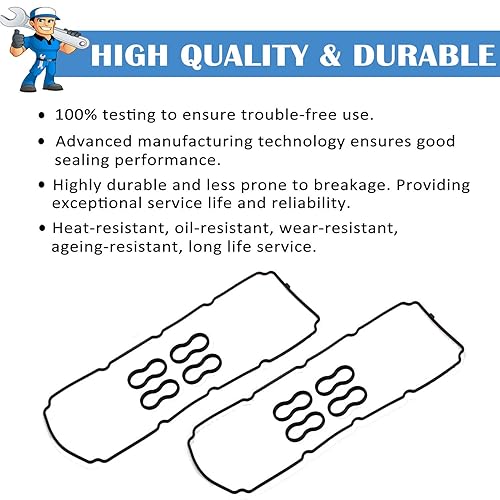 HIGH QUALITY & DURABLE

• 100% testing to ensure trouble-free use.

• Advanced manufacturing technology ensures good sealing performance.

• Highly durable and less prone to breakage. Providing exceptional service life and reliability.

• Heat-resistant, oil-resistant, wear-resistant, ageing-resistant, long life service.